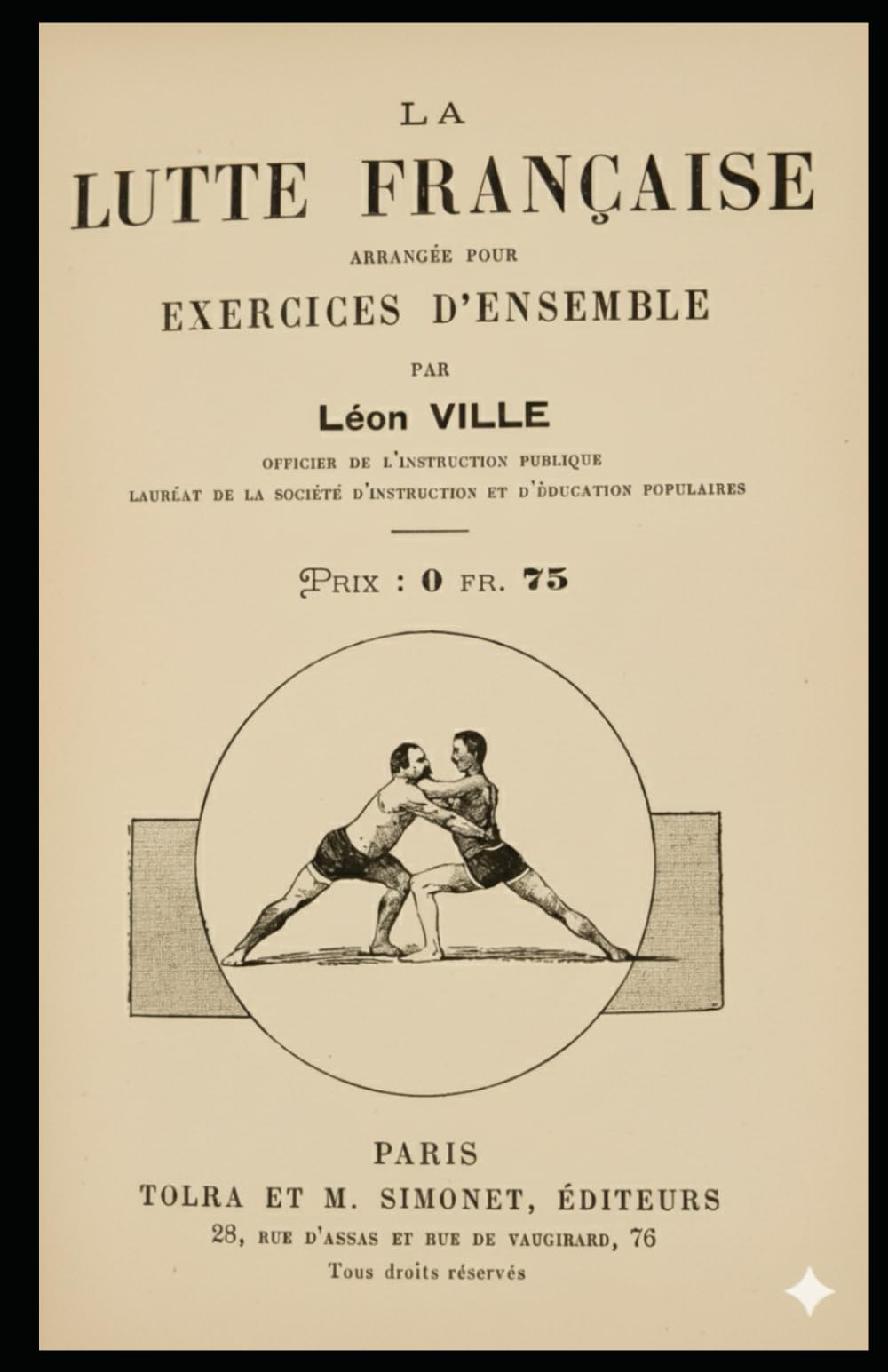 LA
LUTTE FRANÇAISE
ARRANGÉE POUR
EXERCICES D'ENSEMBLE
PAR
Léon VILLE
OFFICIER DE L'INSTRUCTION PUBLIQUE
LAURÉAT DE LA SOCIÉTÉ D'INSTRUCTION ET D'ÉDUCATION POPULAIRES

PRIX : 0 FR. 75

PARIS
TOLRA ET M. SIMONET, ÉDITEURS
28, RUE D'ASSAS ET RUE DE VAUGIRARD, 76
Tous droits réservés